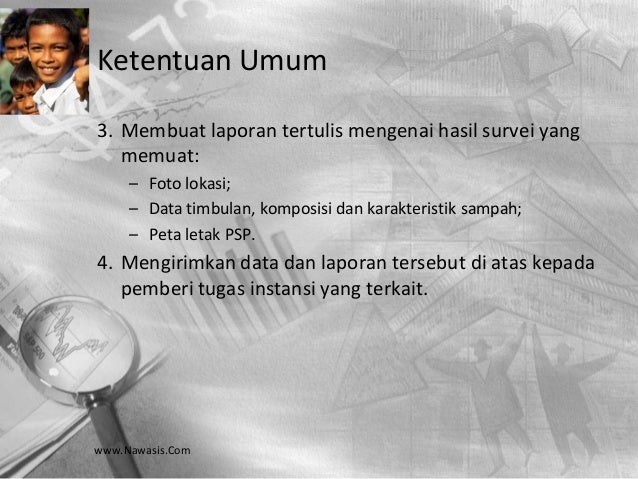 Ketentuan Umum

3. Membuat laporan tertulis mengenai hasil survei yang memuat:
– Foto lokasi;
– Data timbulan, komposisi dan karakteristik sampah;
– Peta letak PSP.
4. Mengirimkan data dan laporan tersebut di atas kepada pemberi tugas instansi yang terkait.

www.Nawasis.Com